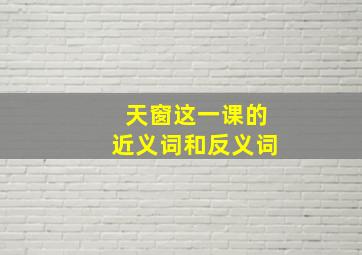 天窗这一课的
近义词和反义词